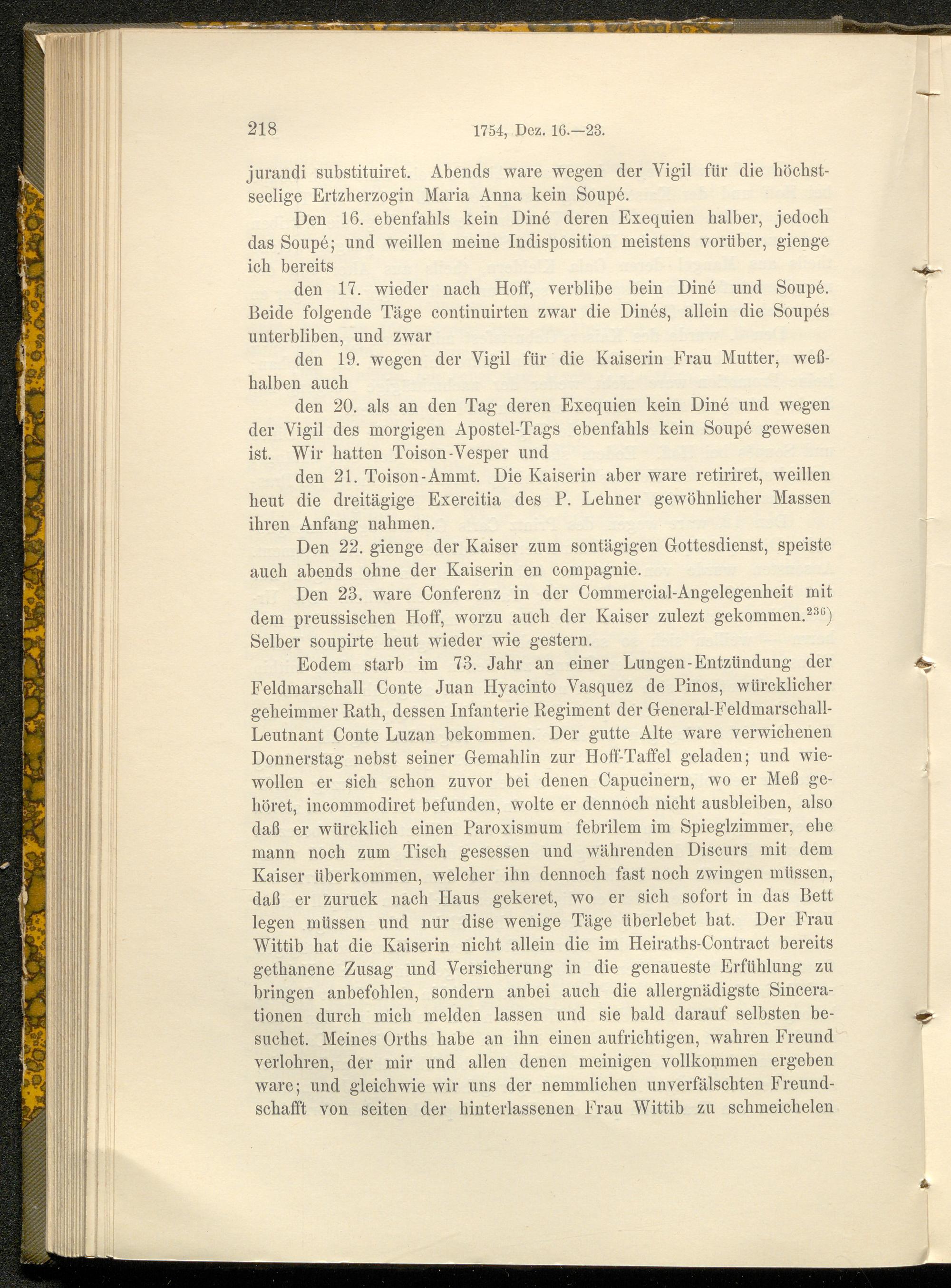 218 1754, Dez. 16.—23.

jurandi substituiret. Abends ware wegen der Vigil für die höchstseelige Ertzherzogin Maria Anna kein Soupé.

Den 16. ebenfahls kein Diné deren Exequien halber, jedoch das Soupé; und weillen meine Indisposition meistens vorüber, gienge ich bereits

den 17. wieder nach Hoff, verblibe bein Diné und Soupé. Beide folgende Täge continuirten zwar die Dinés, allein die Soupés unterbliben, und zwar

den 19. wegen der Vigil für die Kaiserin Frau Mutter, weßhalben auch

den 20. als an den Tag deren Exequien kein Diné und wegen der Vigil des morgigen Apostel-Tags ebenfahls kein Soupé gewesen ist. Wir hatten Toison-Vesper und

den 21. Toison-Ammt. Die Kaiserin aber ware retiriret, weillen heut die dreitägige Exercitia des P. Lehner gewöhnlicher Massen ihren Anfang nahmen.

Den 22. gienge der Kaiser zum sontägigen Gottesdienst, speiste auch abends ohne der Kaiserin en compagnie.

Den 23. ware Conferenz in der Commercial-Angelegenheit mit dem preussischen Hoff, worzu auch der Kaiser zulezt gekommen.$^{236}$) Selber soupirte heut wieder wie gestern.

Eodem starb im 73. Jahr an einer Lungen-Entzündung der Feldmarschall Conte Juan Hyacinto Vasquez de Pinos, würcklicher geheimmer Rath, dessen Infanterie Regiment der General-Feldmarschall-Leutnant Conte Luzan bekommen. Der gutte Alte ware verwichenen Donnerstag nebst seiner Gemahlin zur Hoff-Taffel geladen; und wiewollen er sich schon zuvor bei denen Capucinern, wo er Meß gehöret, incommodiret befunden, wolte er dennoch nicht ausbleiben, also daß er würcklich einen Paroxismum febrilem im Spieglzimmer, ehe mann noch zum Tisch gesessen und währenden Discurs mit dem Kaiser überkommen, welcher ihn dennoch fast noch zwingen müssen, daß er zuruck nach Haus gekeret, wo er sich sofort in das Bett legen müssen und nur dise wenige Täge überlebet hat. Der Frau Wittib hat die Kaiserin nicht allein die im Heiraths-Contract bereits gethanene Zusag und Versicherung in die genaueste Erfühlung zu bringen anbefohlen, sondern anbei auch die allergnädigste Sincerationen durch mich melden lassen und sie bald darauf selbsten besuchet. Meines Orths habe an ihn einen aufrichtigen, wahren Freund verlohren, der mir und allen denen meinigen vollkommen ergeben ware; und gleichwie wir uns der nemmlichen unverfälschten Freundschafft von seiten der hinterlassenen Frau Wittib zu schmeichelen